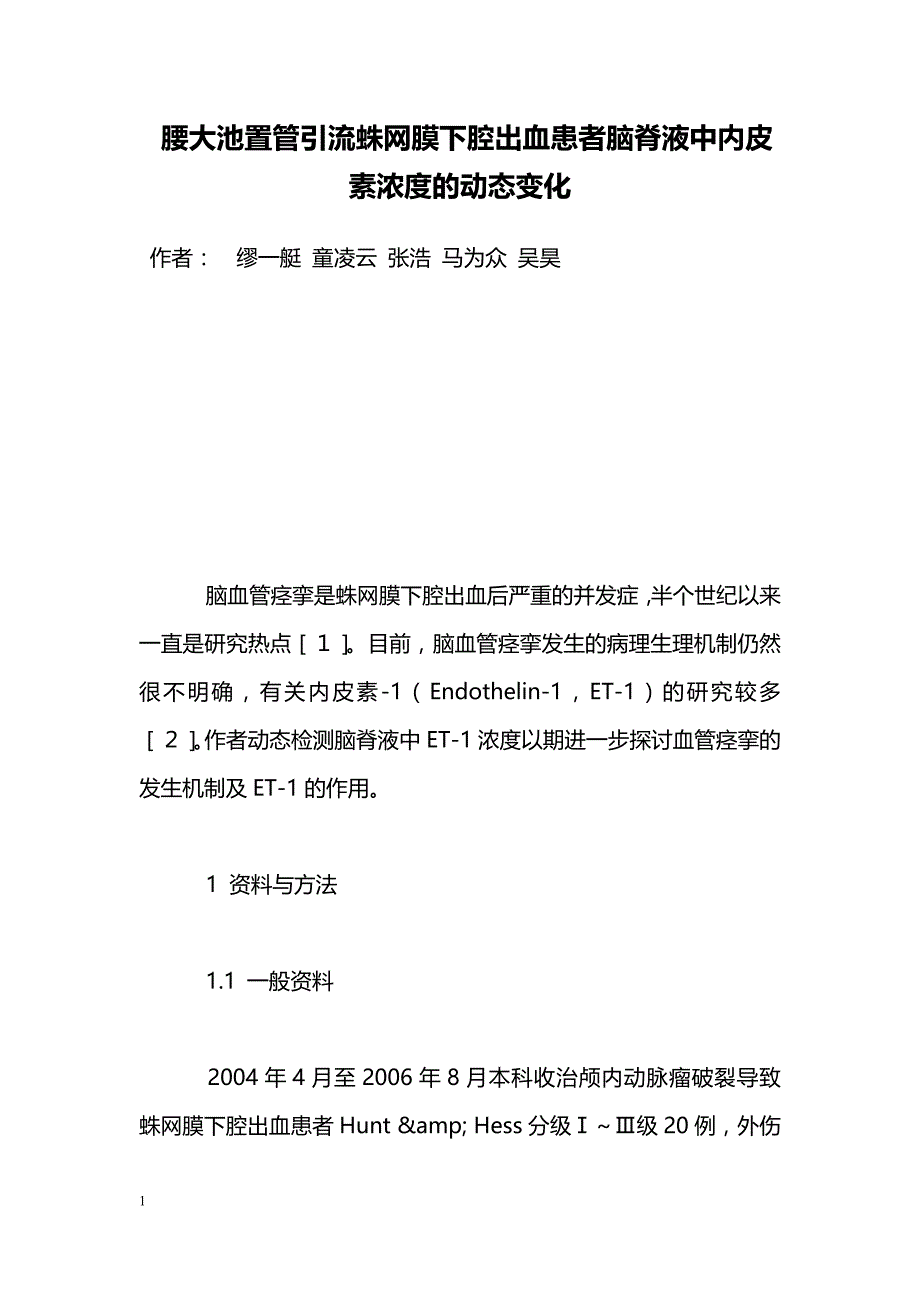 腰大池置管引流蛛网膜下腔出血患者脑脊液中内皮素浓度的动态变化

作者： 缪一艇 童凌云 张浩 马为众 吴昊

脑血管痉挛是蛛网膜下腔出血后严重的并发症，半个世纪以来一直是研究热点［１］。目前，脑血管痉挛发生的病理生理机制仍然很不明确，有关内皮素-1（Endothelin-1，ET-1）的研究较多［２］。作者动态检测脑脊液中 ET-1 浓度以期进一步探讨血管痉挛的发生机制及 ET-1 的作用。

1 资料与方法

1.1 一般资料

2004 年 4 月至 2006 年 8 月本科收治颅内动脉瘤破裂导致蛛网膜下腔出血患者 Hunt &amp; Hess 分级Ⅰ～Ⅲ级 20 例，外伤

1